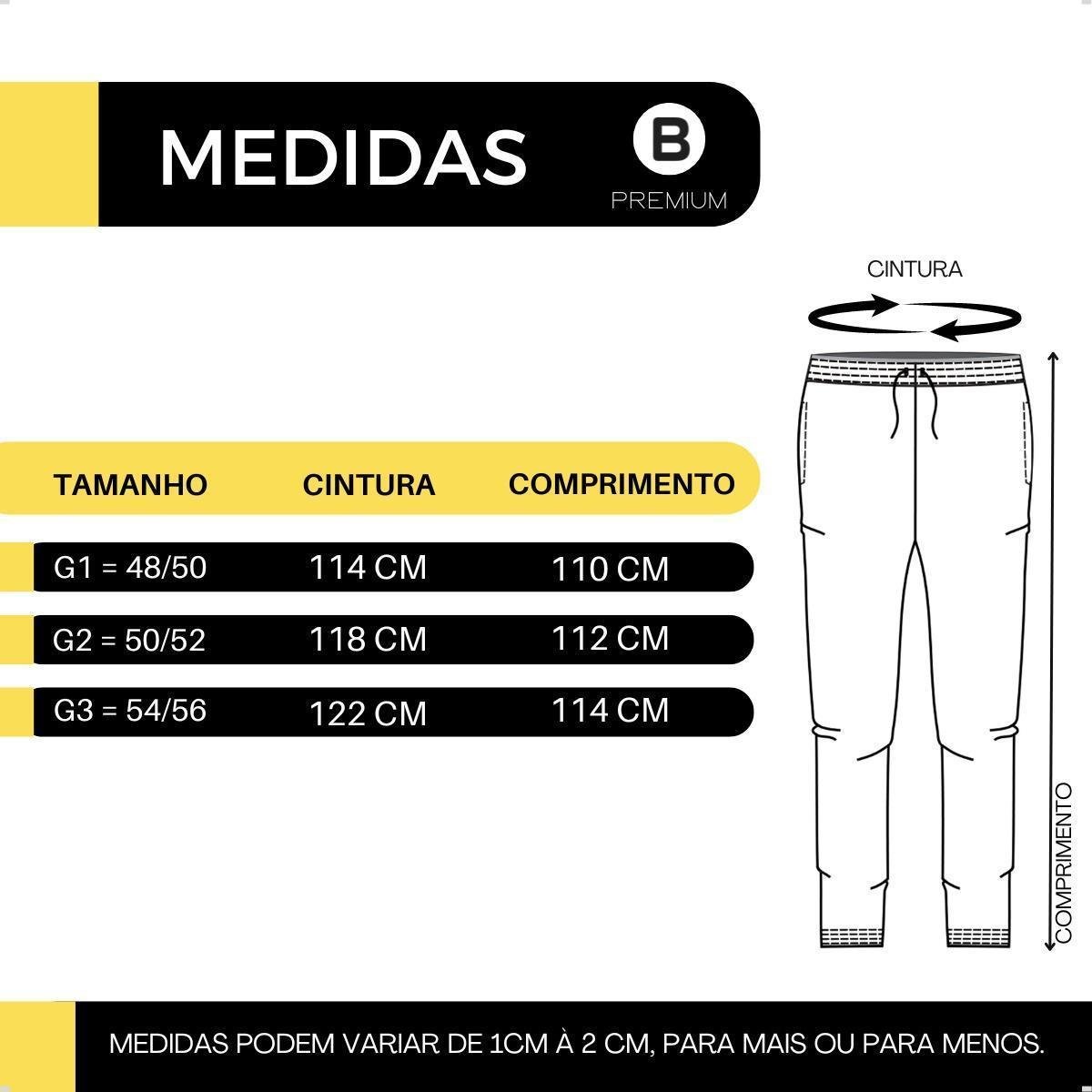 MEDIDAS

B
PREMIUM

CINTURA

| TAMANHO | CINTURA | COMPRIMENTO |
|---|---|---|
| G1 = 48/50 | 114 CM | 110 CM |
| G2 = 50/52 | 118 CM | 112 CM |
| G3 = 54/56 | 122 CM | 114 CM |

COMPRIMENTO

MEDIDAS PODEM VARIAR DE 1CM À 2 CM, PARA MAIS OU PARA MENOS.